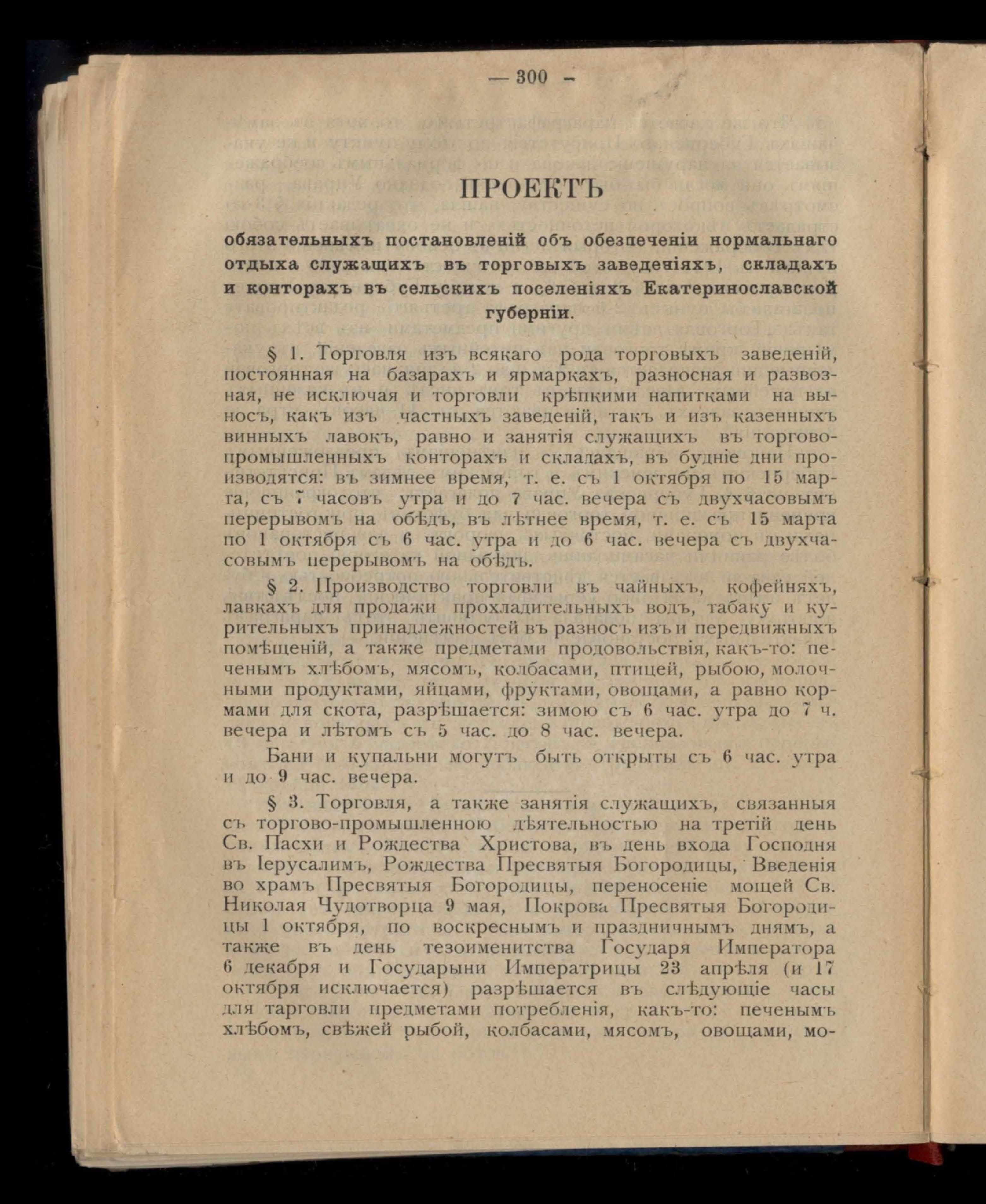 — 300 —

ПРОЕКТЪ

обязательныхъ постановленій объ обезпеченіи нормальнаго отдыха служащихъ въ торговыхъ заведеніяхъ, складахъ и конторахъ въ сельскихъ поселеніяхъ Екатеринославской губерніи.

§ 1. Торговля изъ всякаго рода торговыхъ заведеній, постоянная на базарахъ и ярмаркахъ, разносная и развозная, не исключая и торговли крѣпкими напитками на выносъ, какъ изъ частныхъ заведеній, такъ и изъ казенныхъ винныхъ лавокъ, равно и занятія служащихъ въ торгово-промышленныхъ конторахъ и складахъ, въ будніе дни производятся: въ зимнее время, т. е. съ 1 октября по 15 марта, съ 7 часовъ утра и до 7 час. вечера съ двухчасовымъ перерывомъ на обѣдъ, въ лѣтнее время, т. е. съ 15 марта по 1 октября съ 6 час. утра и до 6 час. вечера съ двухчасовымъ перерывомъ на обѣдъ.

§ 2. Производство торговли въ чайныхъ, кофейняхъ, лавкахъ для продажи прохладительныхъ водъ, табаку и курительныхъ принадлежностей въ разносъ изъ и передвижныхъ помѣщеній, а также предметами продовольствія, какъ-то: печенымъ хлѣбомъ, мясомъ, колбасами, птицей, рыбою, молочными продуктами, яйцами, фруктами, овощами, а равно кормами для скота, разрѣшается: зимою съ 6 час. утра до 7 ч. вечера и лѣтомъ съ 5 час. до 8 час. вечера.

Бани и купальни могутъ быть открыты съ 6 час. утра и до 9 час. вечера.

§ 3. Торговля, а также занятія служащихъ, связанныя съ торгово-промышленною дѣятельностью на третій день Св. Пасхи и Рождества Христова, въ день входа Господня въ Іерусалимъ, Рождества Пресвятыя Богородицы, Введенія во храмъ Пресвятыя Богородицы, переносеніе мощей Св. Николая Чудотворца 9 мая, Покрова Пресвятыя Богородицы 1 октября, по воскреснымъ и праздничнымъ днямъ, а также въ день тезоименитства Государя Императора 6 декабря и Государыни Императрицы 23 апрѣля (и 17 октября исключается) разрѣшается въ слѣдующіе часы для тарговли предметами потребленія, какъ-то: печенымъ хлѣбомъ, свѣжей рыбой, колбасами, мясомъ, овощами, мо-